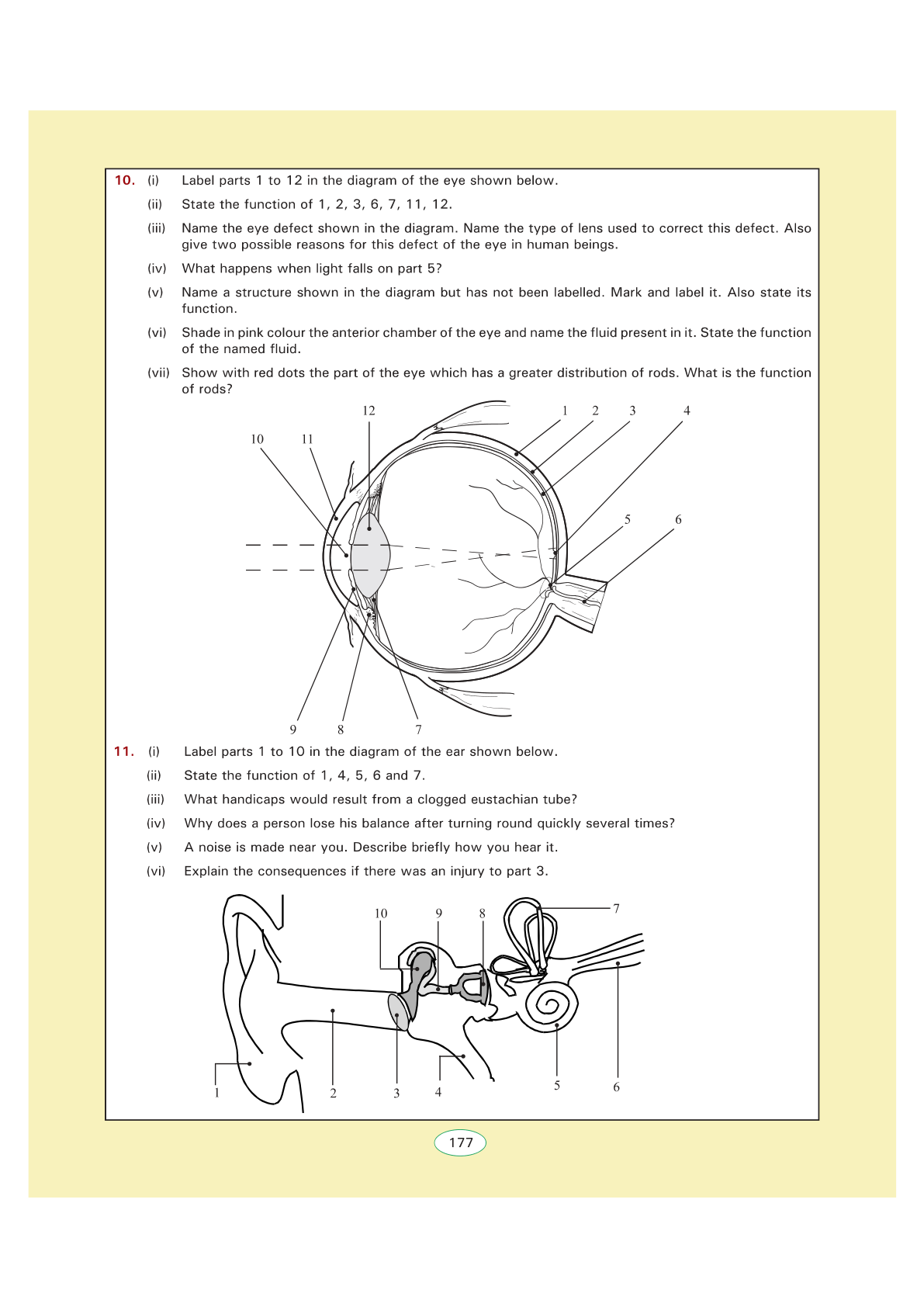 10. (i) Label parts 1 to 12 in the diagram of the eye shown below.

(ii) State the function of 1, 2, 3, 6, 7, 11, 12.

(iii) Name the eye defect shown in the diagram. Name the type of lens used to correct this defect. Also give two possible reasons for this defect of the eye in human beings.

(iv) What happens when light falls on part 5?

(v) Name a structure shown in the diagram but has not been labelled. Mark and label it. Also state its function.

(vi) Shade in pink colour the anterior chamber of the eye and name the fluid present in it. State the function of the named fluid.

(vii) Show with red dots the part of the eye which has a greater distribution of rods. What is the function of rods?

12 1 2 3 4
10 11
5 6
9 8 7

11. (i) Label parts 1 to 10 in the diagram of the ear shown below.

(ii) State the function of 1, 4, 5, 6 and 7.

(iii) What handicaps would result from a clogged eustachian tube?

(iv) Why does a person lose his balance after turning round quickly several times?

(v) A noise is made near you. Describe briefly how you hear it.

(vi) Explain the consequences if there was an injury to part 3.

10 9 8 7
1 2 3 4 5 6

177